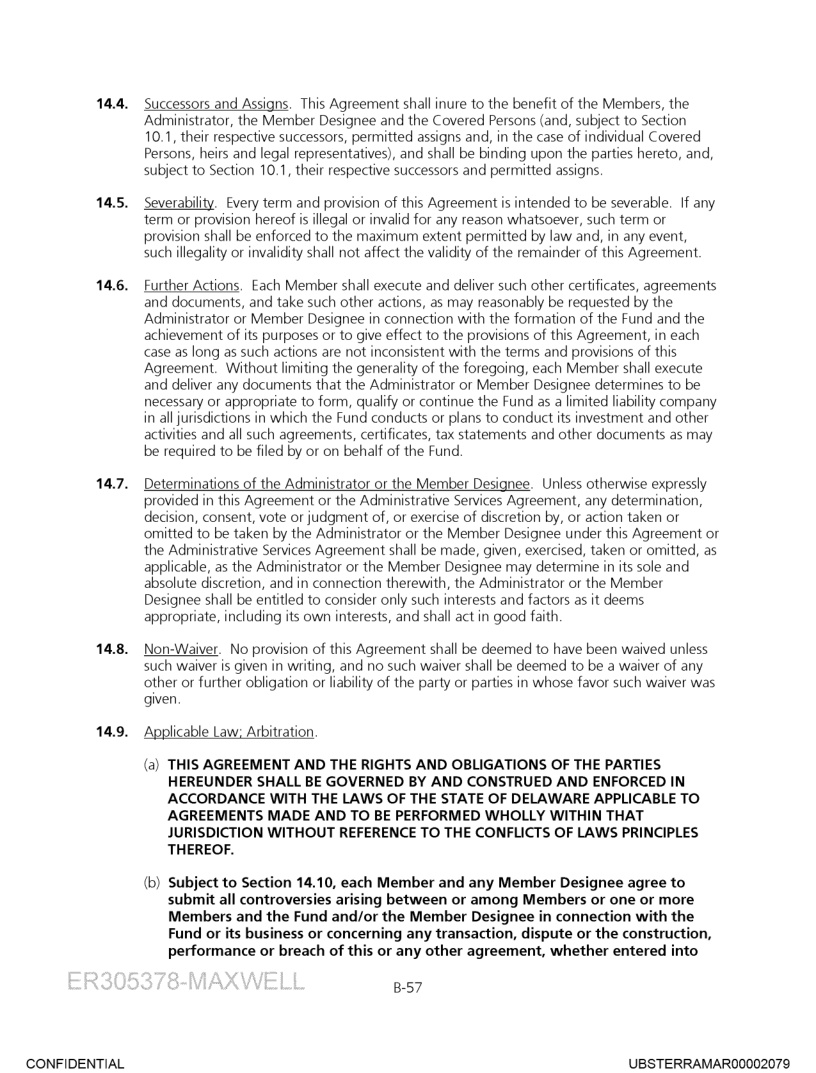 **14.4.** Successors and Assigns. This Agreement shall inure to the benefit of the Members, the Administrator, the Member Designee and the Covered Persons (and, subject to Section 10.1, their respective successors, permitted assigns and, in the case of individual Covered Persons, heirs and legal representatives), and shall be binding upon the parties hereto, and, subject to Section 10.1, their respective successors and permitted assigns.

**14.5.** Severability. Every term and provision of this Agreement is intended to be severable. If any term or provision hereof is illegal or invalid for any reason whatsoever, such term or provision shall be enforced to the maximum extent permitted by law and, in any event, such illegality or invalidity shall not affect the validity of the remainder of this Agreement.

**14.6.** Further Actions. Each Member shall execute and deliver such other certificates, agreements and documents, and take such other actions, as may reasonably be requested by the Administrator or Member Designee in connection with the formation of the Fund and the achievement of its purposes or to give effect to the provisions of this Agreement, in each case as long as such actions are not inconsistent with the terms and provisions of this Agreement. Without limiting the generality of the foregoing, each Member shall execute and deliver any documents that the Administrator or Member Designee determines to be necessary or appropriate to form, qualify or continue the Fund as a limited liability company in all jurisdictions in which the Fund conducts or plans to conduct its investment and other activities and all such agreements, certificates, tax statements and other documents as may be required to be filed by or on behalf of the Fund.

**14.7.** Determinations of the Administrator or the Member Designee. Unless otherwise expressly provided in this Agreement or the Administrative Services Agreement, any determination, decision, consent, vote or judgment of, or exercise of discretion by, or action taken or omitted to be taken by the Administrator or the Member Designee under this Agreement or the Administrative Services Agreement shall be made, given, exercised, taken or omitted, as applicable, as the Administrator or the Member Designee may determine in its sole and absolute discretion, and in connection therewith, the Administrator or the Member Designee shall be entitled to consider only such interests and factors as it deems appropriate, including its own interests, and shall act in good faith.

**14.8.** Non-Waiver. No provision of this Agreement shall be deemed to have been waived unless such waiver is given in writing, and no such waiver shall be deemed to be a waiver of any other or further obligation or liability of the party or parties in whose favor such waiver was given.

**14.9.** Applicable Law; Arbitration.

(a) **THIS AGREEMENT AND THE RIGHTS AND OBLIGATIONS OF THE PARTIES HEREUNDER SHALL BE GOVERNED BY AND CONSTRUED AND ENFORCED IN ACCORDANCE WITH THE LAWS OF THE STATE OF DELAWARE APPLICABLE TO AGREEMENTS MADE AND TO BE PERFORMED WHOLLY WITHIN THAT JURISDICTION WITHOUT REFERENCE TO THE CONFLICTS OF LAWS PRINCIPLES THEREOF.**

(b) **Subject to Section 14.10, each Member and any Member Designee agree to submit all controversies arising between or among Members or one or more Members and the Fund and/or the Member Designee in connection with the Fund or its business or concerning any transaction, dispute or the construction, performance or breach of this or any other agreement, whether entered into**

ER305378-MAXWELL

B-57

CONFIDENTIAL

UBSTERRAMAR00002079